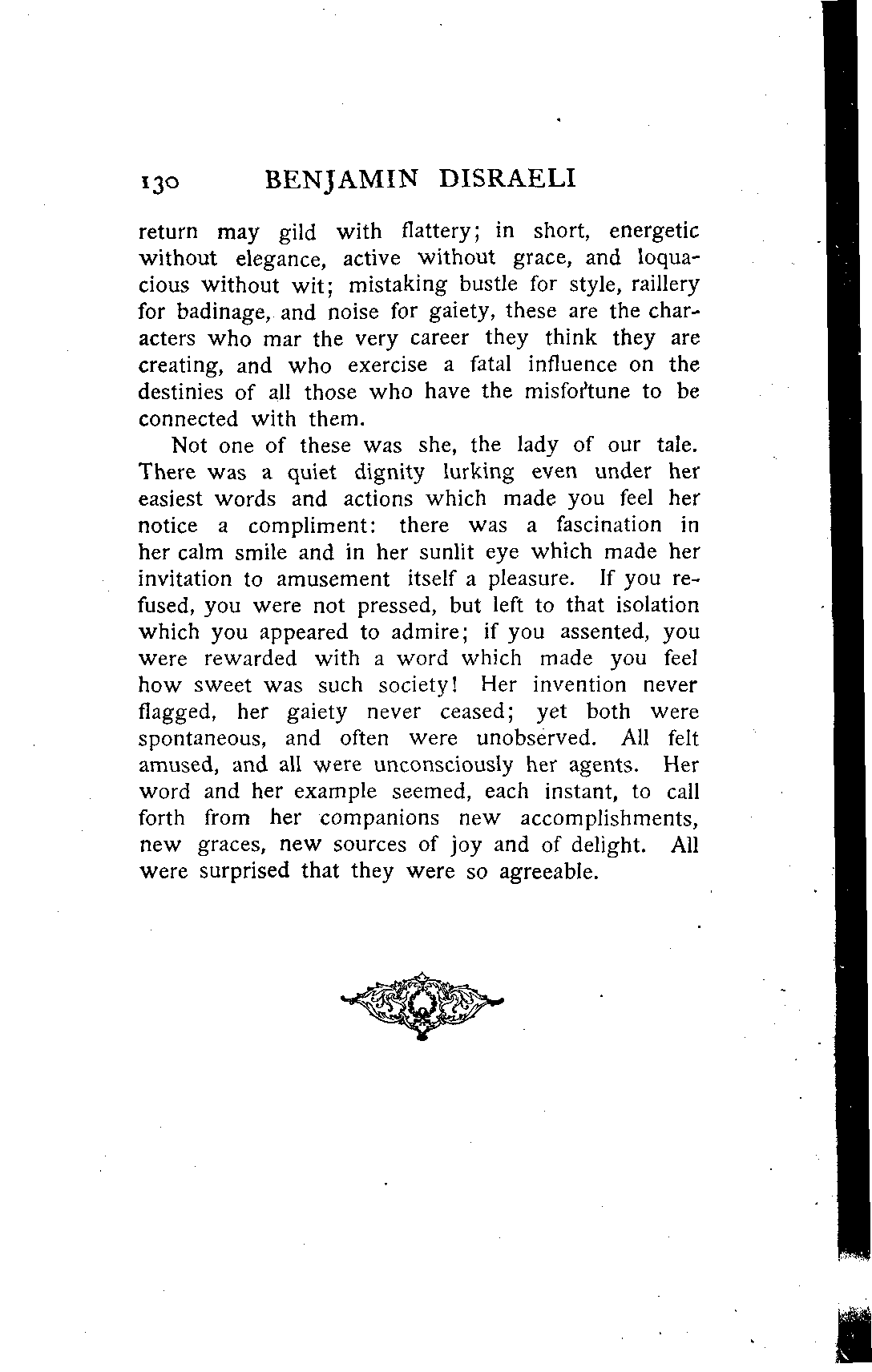 130 BENJAMIN DISRAELI

return may gild with flattery; in short, energetic without elegance, active without grace, and loquacious without wit; mistaking bustle for style, raillery for badinage, and noise for gaiety, these are the characters who mar the very career they think they are creating, and who exercise a fatal influence on the destinies of all those who have the misfortune to be connected with them.

Not one of these was she, the lady of our tale. There was a quiet dignity lurking even under her easiest words and actions which made you feel her notice a compliment: there was a fascination in her calm smile and in her sunlit eye which made her invitation to amusement itself a pleasure. If you refused, you were not pressed, but left to that isolation which you appeared to admire; if you assented, you were rewarded with a word which made you feel how sweet was such society! Her invention never flagged, her gaiety never ceased; yet both were spontaneous, and often were unobserved. All felt amused, and all were unconsciously her agents. Her word and her example seemed, each instant, to call forth from her companions new accomplishments, new graces, new sources of joy and of delight. All were surprised that they were so agreeable.